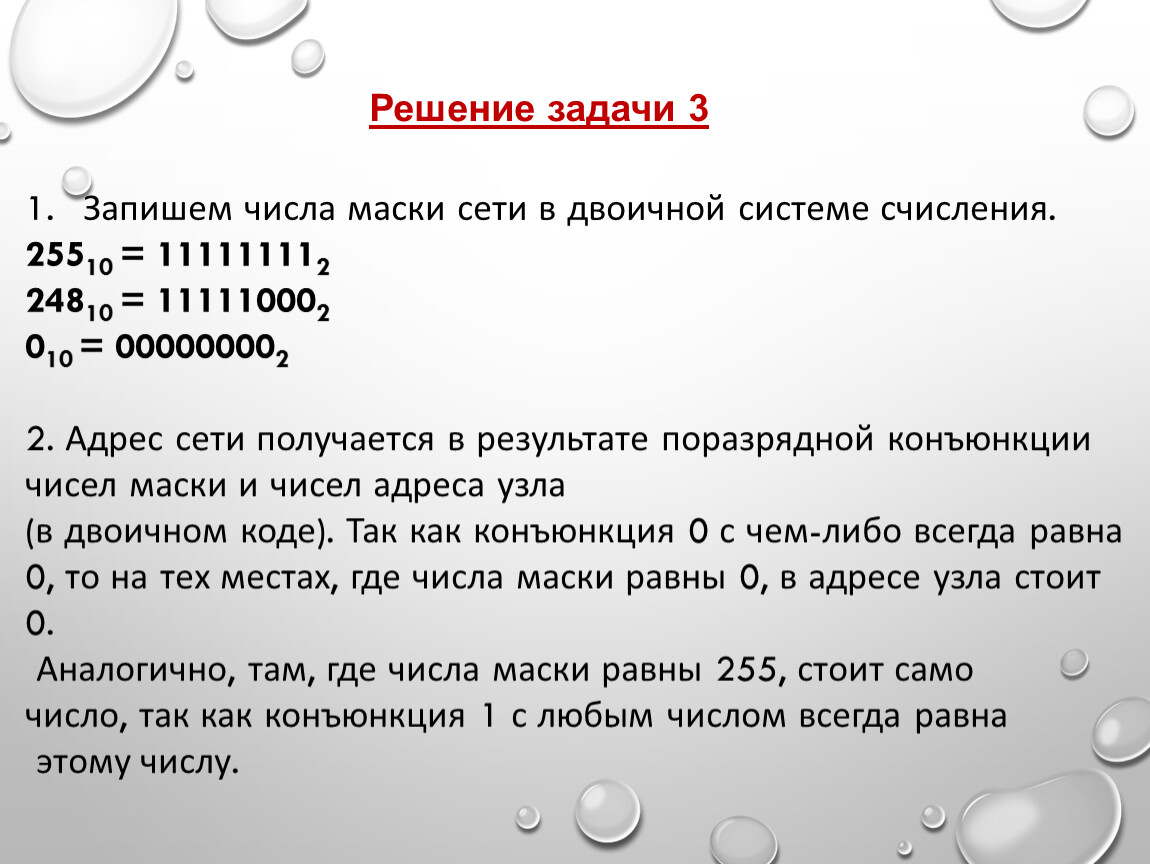 Решение задачи 3

1. Запишем числа маски сети в двоичной системе счисления.
$255_{10} = 11111111_2$
$248_{10} = 11111000_2$
$0_{10} = 00000000_2$

2. Адрес сети получается в результате поразрядной конъюнкции чисел маски и чисел адреса узла (в двоичном коде). Так как конъюнкция 0 с чем-либо всегда равна 0, то на тех местах, где числа маски равны 0, в адресе узла стоит 0.
Аналогично, там, где числа маски равны 255, стоит само число, так как конъюнкция 1 с любым числом всегда равна этому числу.